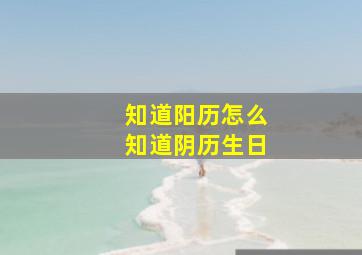 知道阳历怎么
知道阴历生日